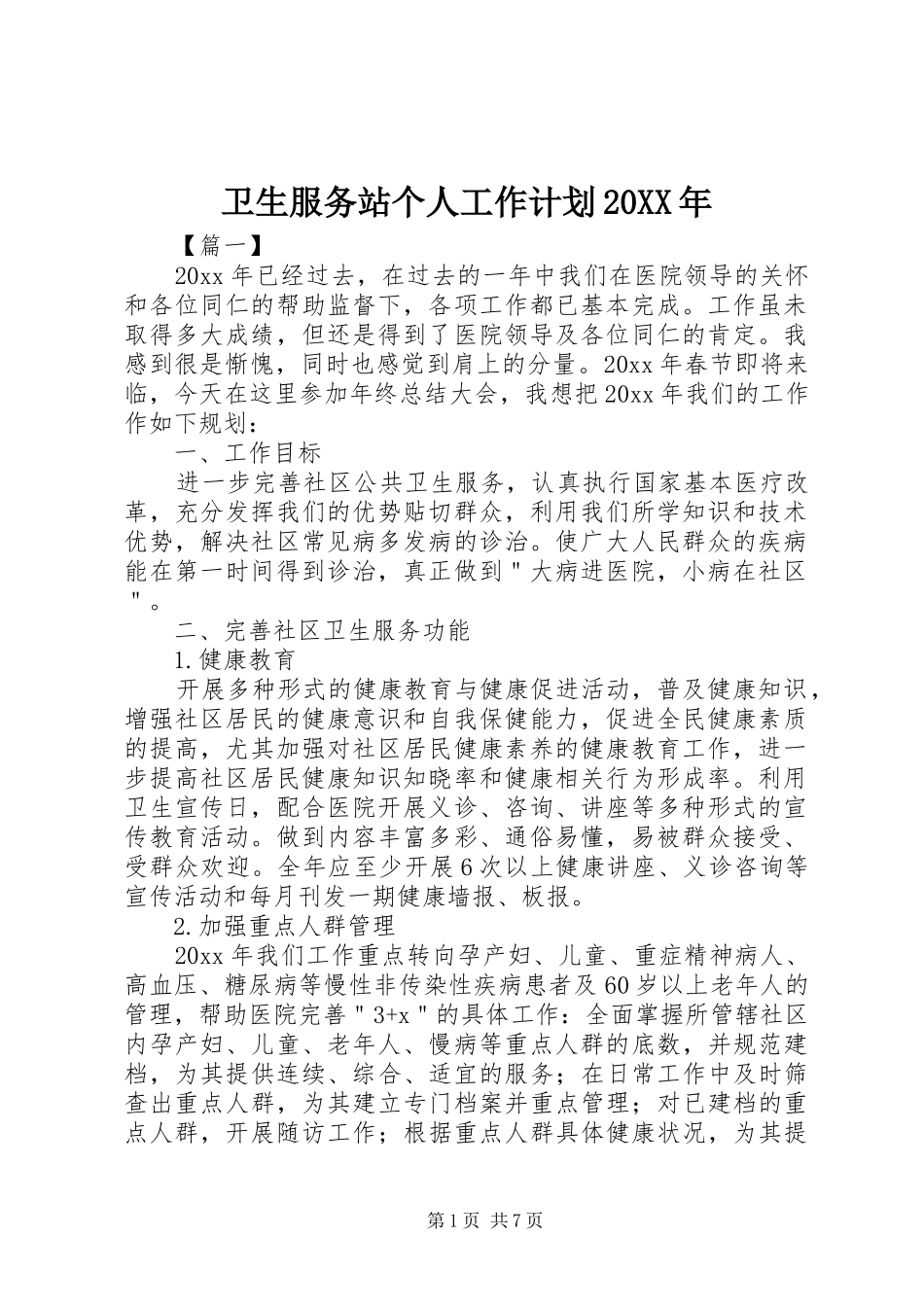 卫生服务站个人工作计划20XX年

【篇一】

20xx年已经过去，在过去的一年中我们在医院领导的关怀和各位同仁的帮助监督下，各项工作都已基本完成。工作虽未取得多大成绩，但还是得到了医院领导及各位同仁的肯定。我感到很是惭愧，同时也感觉到肩上的分量。20xx年春节即将来临，今天在这里参加年终总结大会，我想把20xx年我们的工作作如下规划：

一、工作目标

进一步完善社区公共卫生服务，认真执行国家基本医疗改革，充分发挥我们的优势贴切群众，利用我们所学知识和技术优势，解决社区常见病多发病的诊治。使广大人民群众的疾病能在第一时间得到诊治，真正做到＂大病进医院，小病在社区＂。

二、完善社区卫生服务功能

1.健康教育

开展多种形式的健康教育与健康促进活动，普及健康知识，增强社区居民的健康意识和自我保健能力，促进全民健康素质的提高，尤其加强对社区居民健康素养的健康教育工作，进一步提高社区居民健康知识知晓率和健康相关行为形成率。利用卫生宣传日，配合医院开展义诊、咨询、讲座等多种形式的宣传教育活动。做到内容丰富多彩、通俗易懂，易被群众接受、受群众欢迎。全年应至少开展6次以上健康讲座、义诊咨询等宣传活动和每月刊发一期健康墙报、板报。

2.加强重点人群管理

20xx年我们工作重点转向孕产妇、儿童、重症精神病人、高血压、糖尿病等慢性非传染性疾病患者及60岁以上老年人的管理，帮助医院完善＂3+x＂的具体工作：全面掌握所管辖社区内孕产妇、儿童、老年人、慢病等重点人群的底数，并规范建档，为其提供连续、综合、适宜的服务；在日常工作中及时筛查出重点人群，为其建立专门档案并重点管理；对已建档的重点人群，开展随访工作；根据重点人群具体健康状况，为其提

第1页 共7页